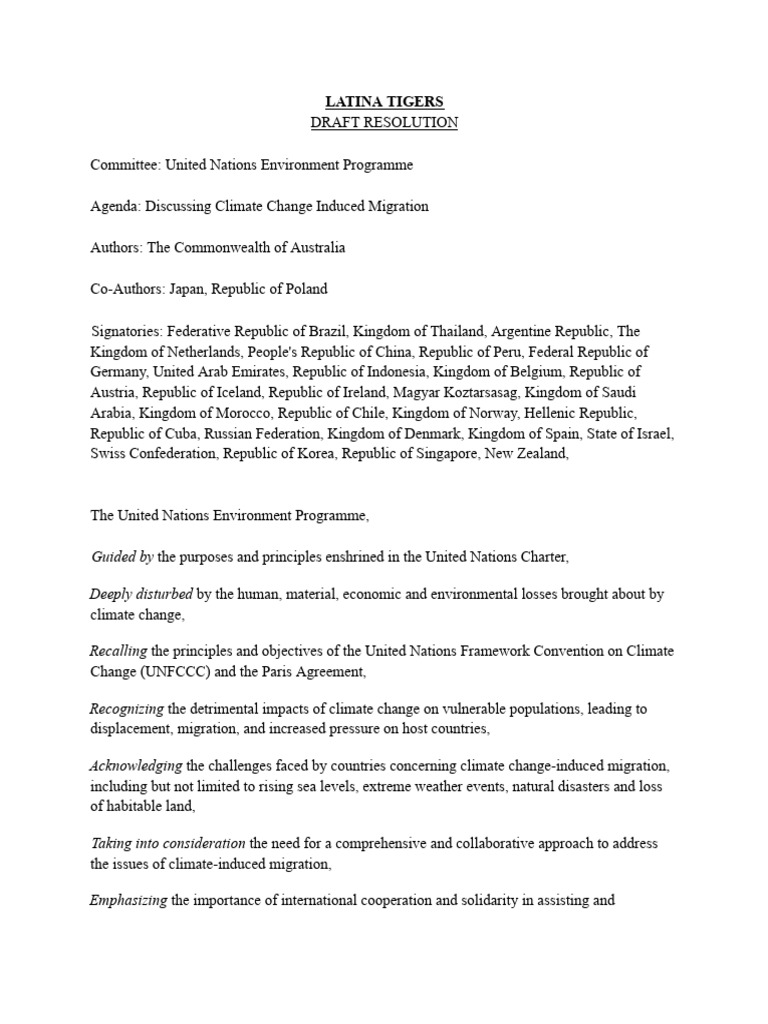 LATINA TIGERS
DRAFT RESOLUTION

Committee: United Nations Environment Programme

Agenda: Discussing Climate Change Induced Migration

Authors: The Commonwealth of Australia

Co-Authors: Japan, Republic of Poland

Signatories: Federative Republic of Brazil, Kingdom of Thailand, Argentine Republic, The Kingdom of Netherlands, People's Republic of China, Republic of Peru, Federal Republic of Germany, United Arab Emirates, Republic of Indonesia, Kingdom of Belgium, Republic of Austria, Republic of Iceland, Republic of Ireland, Magyar Koztarsasag, Kingdom of Saudi Arabia, Kingdom of Morocco, Republic of Chile, Kingdom of Norway, Hellenic Republic, Republic of Cuba, Russian Federation, Kingdom of Denmark, Kingdom of Spain, State of Israel, Swiss Confederation, Republic of Korea, Republic of Singapore, New Zealand,

The United Nations Environment Programme,

Guided by the purposes and principles enshrined in the United Nations Charter,

Deeply disturbed by the human, material, economic and environmental losses brought about by climate change,

Recalling the principles and objectives of the United Nations Framework Convention on Climate Change (UNFCCC) and the Paris Agreement,

Recognizing the detrimental impacts of climate change on vulnerable populations, leading to displacement, migration, and increased pressure on host countries,

Acknowledging the challenges faced by countries concerning climate change-induced migration, including but not limited to rising sea levels, extreme weather events, natural disasters and loss of habitable land,

Taking into consideration the need for a comprehensive and collaborative approach to address the issues of climate-induced migration,

Emphasizing the importance of international cooperation and solidarity in assisting and